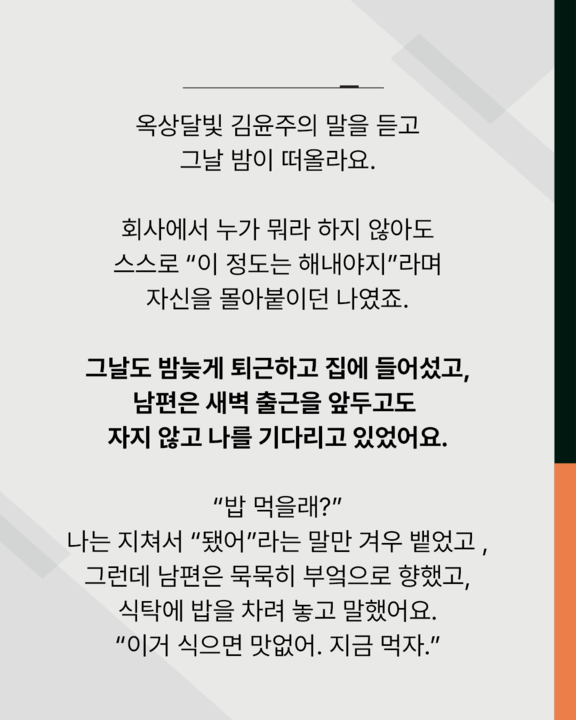 옥상달빛 김윤주의 말을 듣고
그날 밤이 떠올라요.

회사에서 누가 뭐라 하지 않아도
스스로 "이 정도는 해내야지"라며
자신을 몰아붙이던 나였죠.

그날도 밤늦게 퇴근하고 집에 들어섰고,
남편은 새벽 출근을 앞두고도
자지 않고 나를 기다리고 있었어요.

"밥 먹을래?"
나는 지쳐서 "됐어"라는 말만 겨우 뱉었고 ,
그런데 남편은 묵묵히 부엌으로 향했고,
식탁에 밥을 차려 놓고 말했어요.
"이거 식으면 맛없어. 지금 먹자."